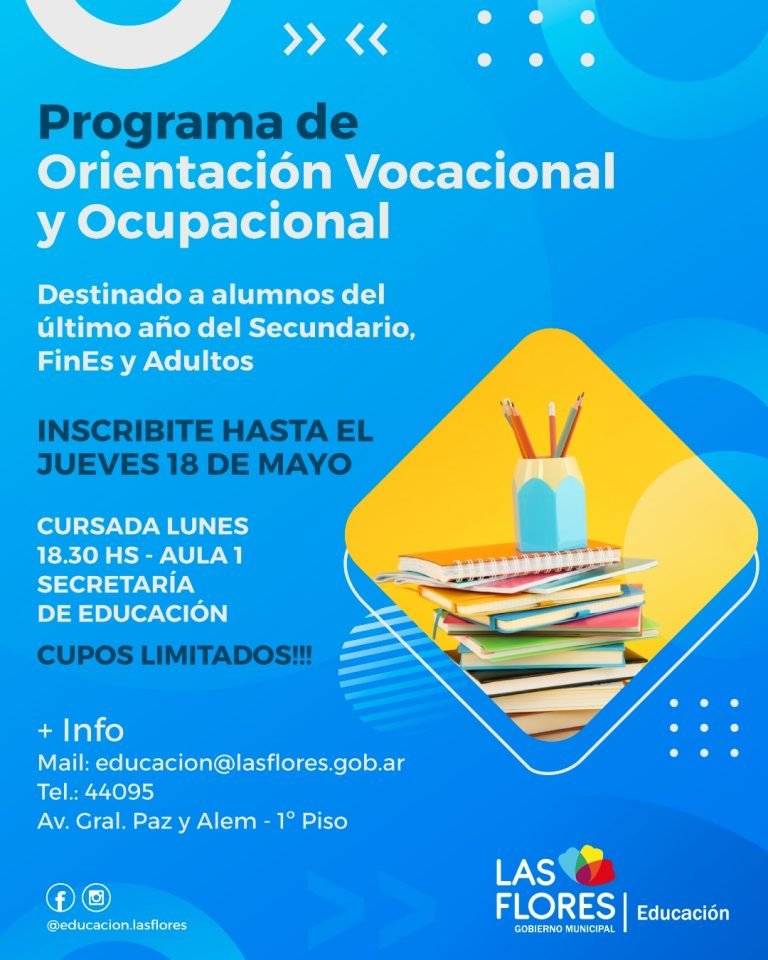 Programa de Orientación Vocacional y Ocupacional

Destinado a alumnos del último año del Secundario, FinEs y Adultos

INSCRIBITE HASTA EL JUEVES 18 DE MAYO

CURSADA LUNES
18.30 HS - AULA 1
SECRETARÍA
DE EDUCACIÓN

CUPOS LIMITADOS!!!

+ Info
Mail: educacion@lasflores.gob.ar
Tel.: 44095
Av. Gral. Paz y Alem - 1° Piso

@educacion.lasflores

LAS FLORES
GOBIERNO MUNICIPAL
Educación